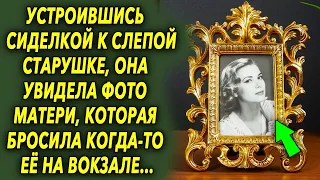 УСТРОИВШИСЬ СИДЕЛКОЙ К СЛЕПОЙ СТАРУШКЕ, ОНА УВИДЕЛА ФОТО МАТЕРИ, КОТОРАЯ БРОСИЛА КОГДА-ТО ЕЁ НА ВОКЗАЛЕ...